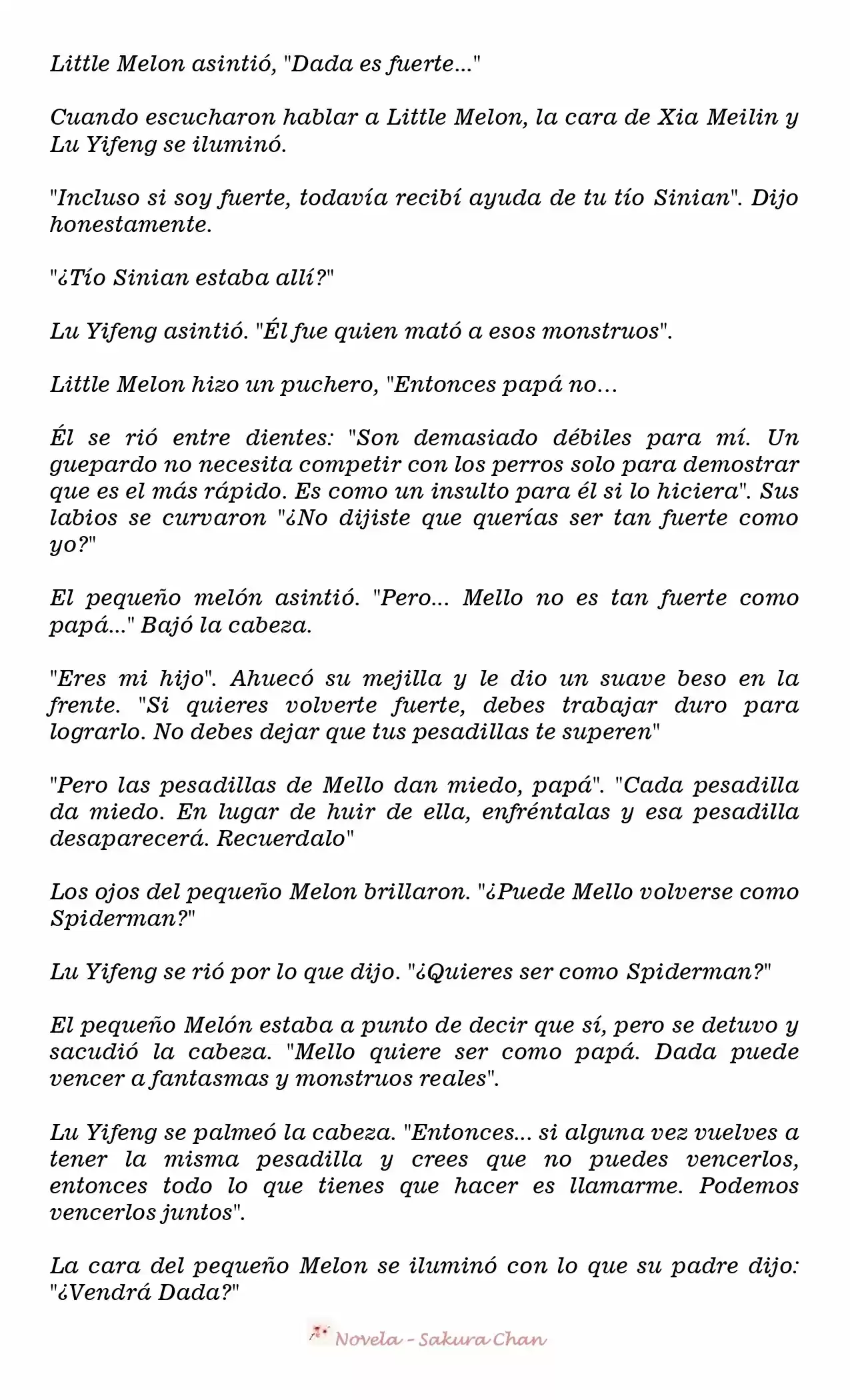 Little Melon asintió, "Dada es fuerte..."

Cuando escucharon hablar a Little Melon, la cara de Xia Meilin y Lu Yifeng se iluminó.

"Incluso si soy fuerte, todavía recibí ayuda de tu tío Sinian". Dijo honestamente.

"¿Tío Sinian estaba allí?"

Lu Yifeng asintió. "Él fue quien mató a esos monstruos".

Little Melon hizo un puchero, "Entonces papá no...

Él se rió entre dientes: "Son demasiado débiles para mí. Un guepardo no necesita competir con los perros solo para demostrar que es el más rápido. Es como un insulto para él si lo hiciera". Sus labios se curvaron "¿No dijiste que querías ser tan fuerte como yo?"

El pequeño melón asintió. "Pero... Mello no es tan fuerte como papá..." Bajó la cabeza.

"Eres mi hijo". Ahuecó su mejilla y le dio un suave beso en la frente. "Si quieres volverte fuerte, debes trabajar duro para lograrlo. No debes dejar que tus pesadillas te superen"

"Pero las pesadillas de Mello dan miedo, papá". "Cada pesadilla da miedo. En lugar de huir de ella, enfréntalas y esa pesadilla desaparecerá. Recuerdalo"

Los ojos del pequeño Melon brillaron. "¿Puede Mello volverse como Spiderman?"

Lu Yifeng se rió por lo que dijo. "¿Quieres ser como Spiderman?"

El pequeño Melón estaba a punto de decir que sí, pero se detuvo y sacudió la cabeza. "Mello quiere ser como papá. Dada puede vencer a fantasmas y monstruos reales".

Lu Yifeng se palmeó la cabeza. "Entonces... si alguna vez vuelves a tener la misma pesadilla y crees que no puedes vencerlos, entonces todo lo que tienes que hacer es llamarme. Podemos vencerlos juntos".

La cara del pequeño Melon se iluminó con lo que su padre dijo: "¿Vendrá Dada?"

Novela - Sakura Chan